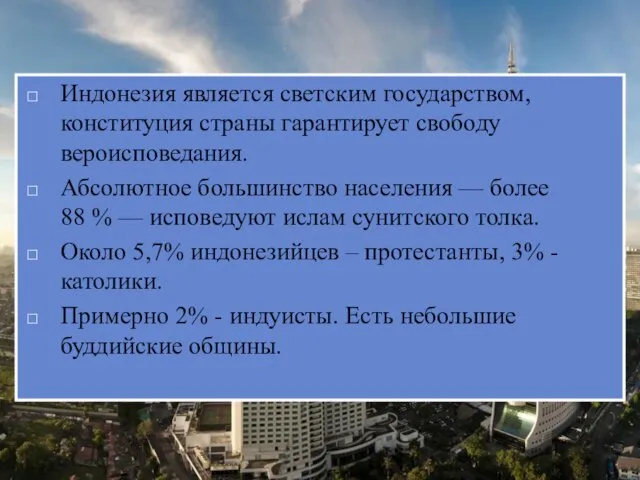 □ Индонезия является светским государством, конституция страны гарантирует свободу вероисповедания.

□ Абсолютное большинство населения — более 88 % — исповедуют ислам сунитского толка.

□ Около 5,7% индонезийцев – протестанты, 3% - католики.

□ Примерно 2% - индуисты. Есть небольшие буддийские общины.